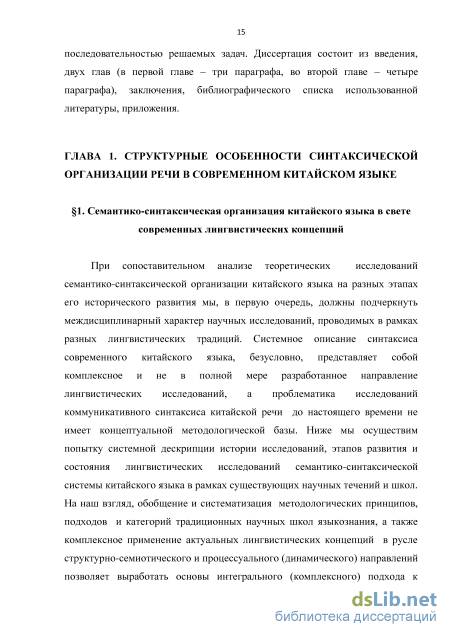 15

последовательностью решаемых задач. Диссертация состоит из введения, двух глав (в первой главе – три параграфа, во второй главе – четыре параграфа), заключения, библиографического списка использованной литературы, приложения.

ГЛАВА 1. СТРУКТУРНЫЕ ОСОБЕННОСТИ СИНТАКСИЧЕСКОЙ ОРГАНИЗАЦИИ РЕЧИ В СОВРЕМЕННОМ КИТАЙСКОМ ЯЗЫКЕ

§1. Семантико-синтаксическая организация китайского языка в свете современных лингвистических концепций

При сопоставительном анализе теоретических исследований семантико-синтаксической организации китайского языка на разных этапах его исторического развития мы, в первую очередь, должны подчеркнуть междисциплинарный характер научных исследований, проводимых в рамках разных лингвистических традиций. Системное описание синтаксиса современного китайского языка, безусловно, представляет собой комплексное и не в полной мере разработанное направление лингвистических исследований, а проблематика исследований коммуникативного синтаксиса китайской речи до настоящего времени не имеет концептуальной методологической базы. Ниже мы осуществим попытку системной дескрипции истории исследований, этапов развития и состояния лингвистических исследований семантико-синтаксической системы китайского языка в рамках существующих научных течений и школ. На наш взгляд, обобщение и систематизация методологических принципов, подходов и категорий традиционных научных школ языкознания, а также комплексное применение актуальных лингвистических концепций в русле структурно-семиотического и процессуального (динамического) направлений позволяет выработать основы интегрального (комплексного) подхода к

dsLib.net
библиотека диссертаций